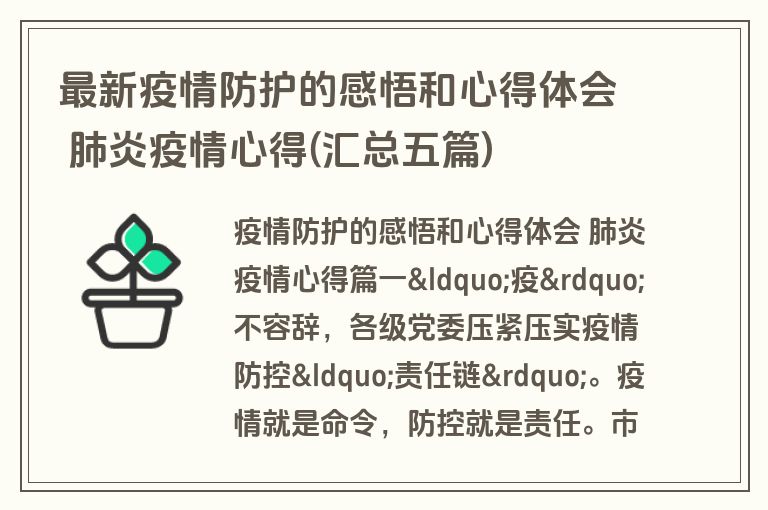 最新疫情防护的感悟和心得体会 肺炎疫情心得(汇总五篇)

疫情防护的感悟和心得体会 肺炎疫情心得篇一&ldquo;疫&rdquo;不容辞，各级党委压紧压实疫情防控&ldquo;责任链&rdquo;。疫情就是命令，防控就是责任。市